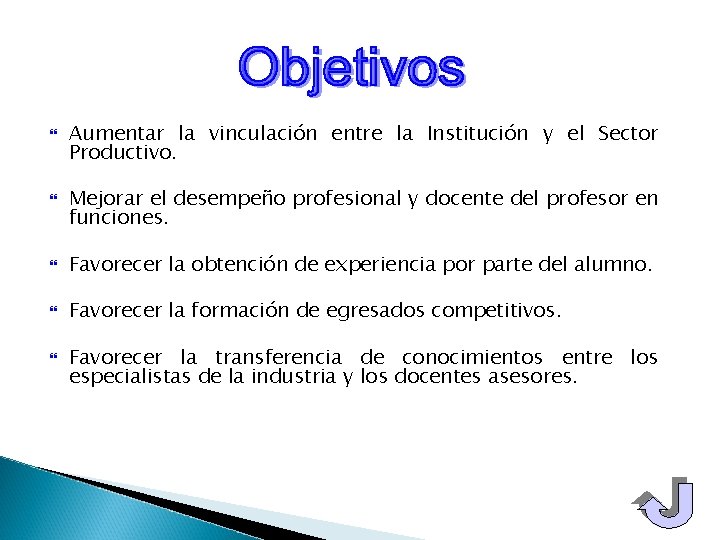 Objetivos

Aumentar la vinculación entre la Institución y el Sector Productivo.

Mejorar el desempeño profesional y docente del profesor en funciones.

Favorecer la obtención de experiencia por parte del alumno.

Favorecer la formación de egresados competitivos.

Favorecer la transferencia de conocimientos entre los especialistas de la industria y los docentes asesores.